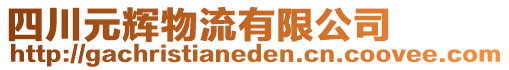 四川元辉物流有限公司
http://gachristianeden.cn.coovee.com